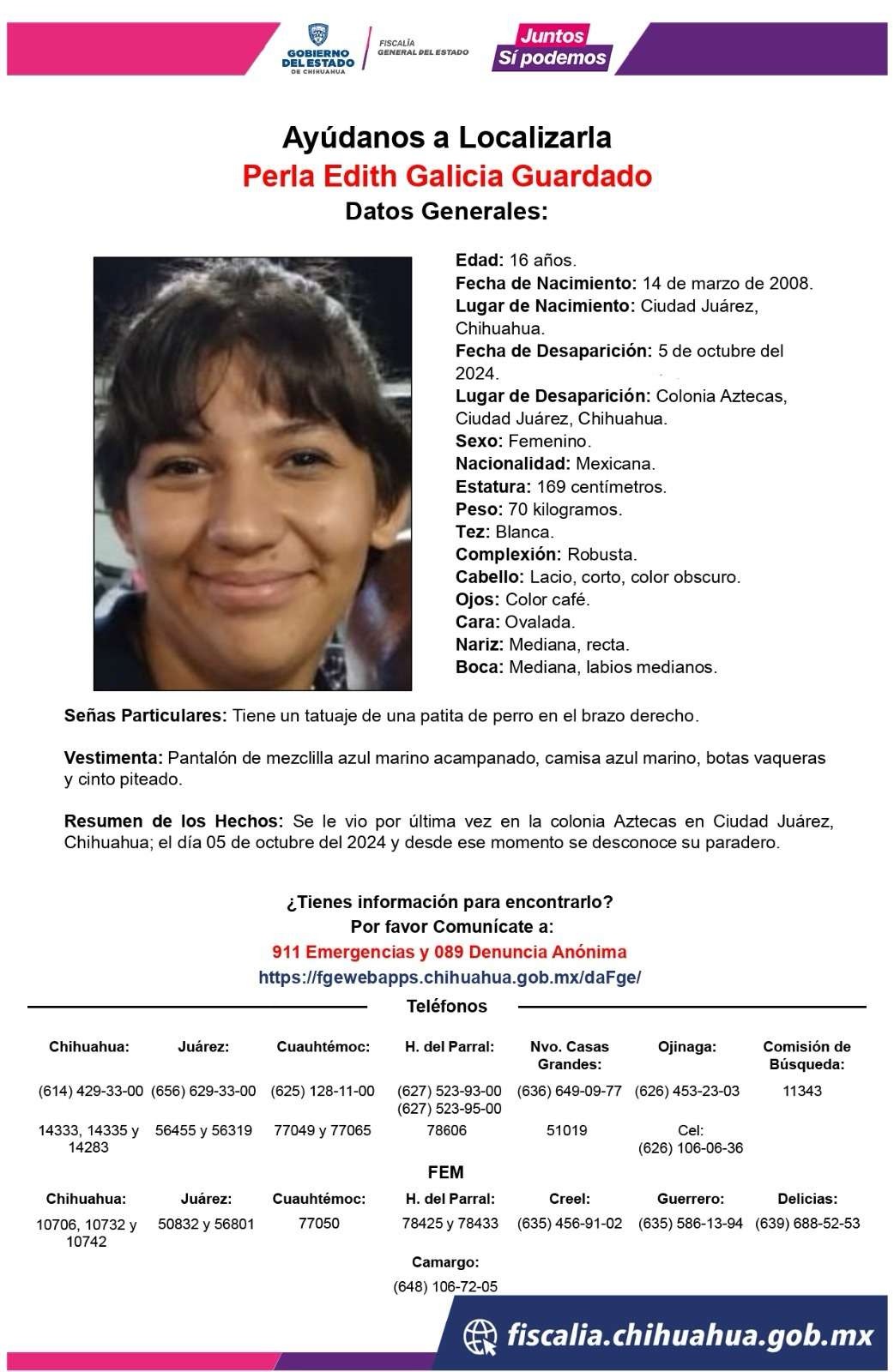 GOBIERNO DEL ESTADO DE CHIHUAHUA
FISCALÍA GENERAL DEL ESTADO
Juntos Sí podemos

Ayúdanos a Localizarla
Perla Edith Galicia Guardado
Datos Generales:

Edad: 16 años.
Fecha de Nacimiento: 14 de marzo de 2008.
Lugar de Nacimiento: Ciudad Juárez, Chihuahua.
Fecha de Desaparición: 5 de octubre del 2024.
Lugar de Desaparición: Colonia Aztecas, Ciudad Juárez, Chihuahua.
Sexo: Femenino.
Nacionalidad: Mexicana.
Estatura: 169 centímetros.
Peso: 70 kilogramos.
Tez: Blanca.
Complexión: Robusta.
Cabello: Lacio, corto, color obscuro.
Ojos: Color café.
Cara: Ovalada.
Nariz: Mediana, recta.
Boca: Mediana, labios medianos.

Señas Particulares: Tiene un tatuaje de una patita de perro en el brazo derecho.

Vestimenta: Pantalón de mezclilla azul marino acampanado, camisa azul marino, botas vaqueras y cinto piteado.

Resumen de los Hechos: Se le vio por última vez en la colonia Aztecas en Ciudad Juárez, Chihuahua; el día 05 de octubre del 2024 y desde ese momento se desconoce su paradero.

¿Tienes información para encontrarlo?
Por favor Comunícate a:
911 Emergencias y 089 Denuncia Anónima
https://fgewebapps.chihuahua.gob.mx/daFge/

Teléfonos

| Chihuahua: | Juárez: | Cuauhtémoc: | H. del Parral: | Nvo. Casas Grandes: | Ojinaga: | Comisión de Búsqueda: |
|---|---|---|---|---|---|---|
| (614) 429-33-00 | (656) 629-33-00 | (625) 128-11-00 | (627) 523-93-00 (627) 523-95-00 | (636) 649-09-77 | (626) 453-23-03 | 11343 |
| 14333, 14335 y 14283 | 56455 y 56319 | 77049 y 77065 | 78606 | 51019 | Cel: (626) 106-06-36 | |

FEM

| Chihuahua: | Juárez: | Cuauhtémoc: | H. del Parral: | Creel: | Guerrero: | Delicias: |
|---|---|---|---|---|---|---|
| 10706, 10732 y 10742 | 50832 y 56801 | 77050 | 78425 y 78433 | (635) 456-91-02 | (635) 586-13-94 | (639) 688-52-53 |

Camargo:
(648) 106-72-05

fiscalia.chihuahua.gob.mx